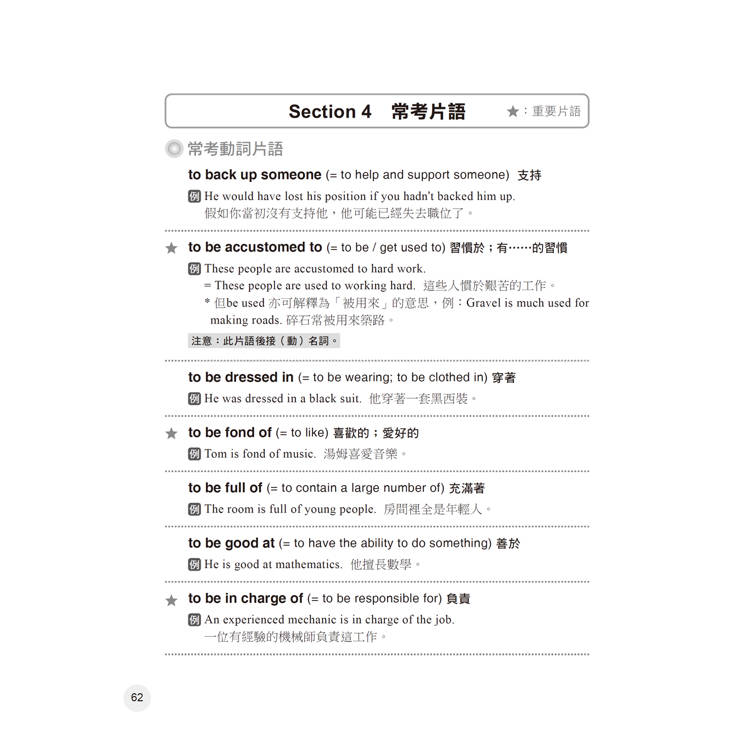 Section 4 常考片語

★：重要片語

常考動詞片語

to back up someone (= to help and support someone) 支持

例 He would have lost his position if you hadn't backed him up.
假如你當初沒有支持他，他可能已經失去職位了。

★ to be accustomed to (= to be / get used to) 習慣於；有……的習慣

例 These people are accustomed to hard work.
= These people are used to working hard. 這些人慣於艱苦的工作。
* 但be used 亦可解釋為「被用來」的意思，例：Gravel is much used for making roads. 碎石常被用來築路。

注意：此片語後接（動）名詞。

to be dressed in (= to be wearing; to be clothed in) 穿著

例 He was dressed in a black suit. 他穿著一套黑西裝。

★ to be fond of (= to like) 喜歡的；愛好的

例 Tom is fond of music. 湯姆喜愛音樂。

to be full of (= to contain a large number of) 充滿著

例 The room is full of young people. 房間裡全是年輕人。

to be good at (= to have the ability to do something) 善於

例 He is good at mathematics. 他擅長數學。

★ to be in charge of (= to be responsible for) 負責

例 An experienced mechanic is in charge of the job.
一位有經驗的機械師負責這工作。

62